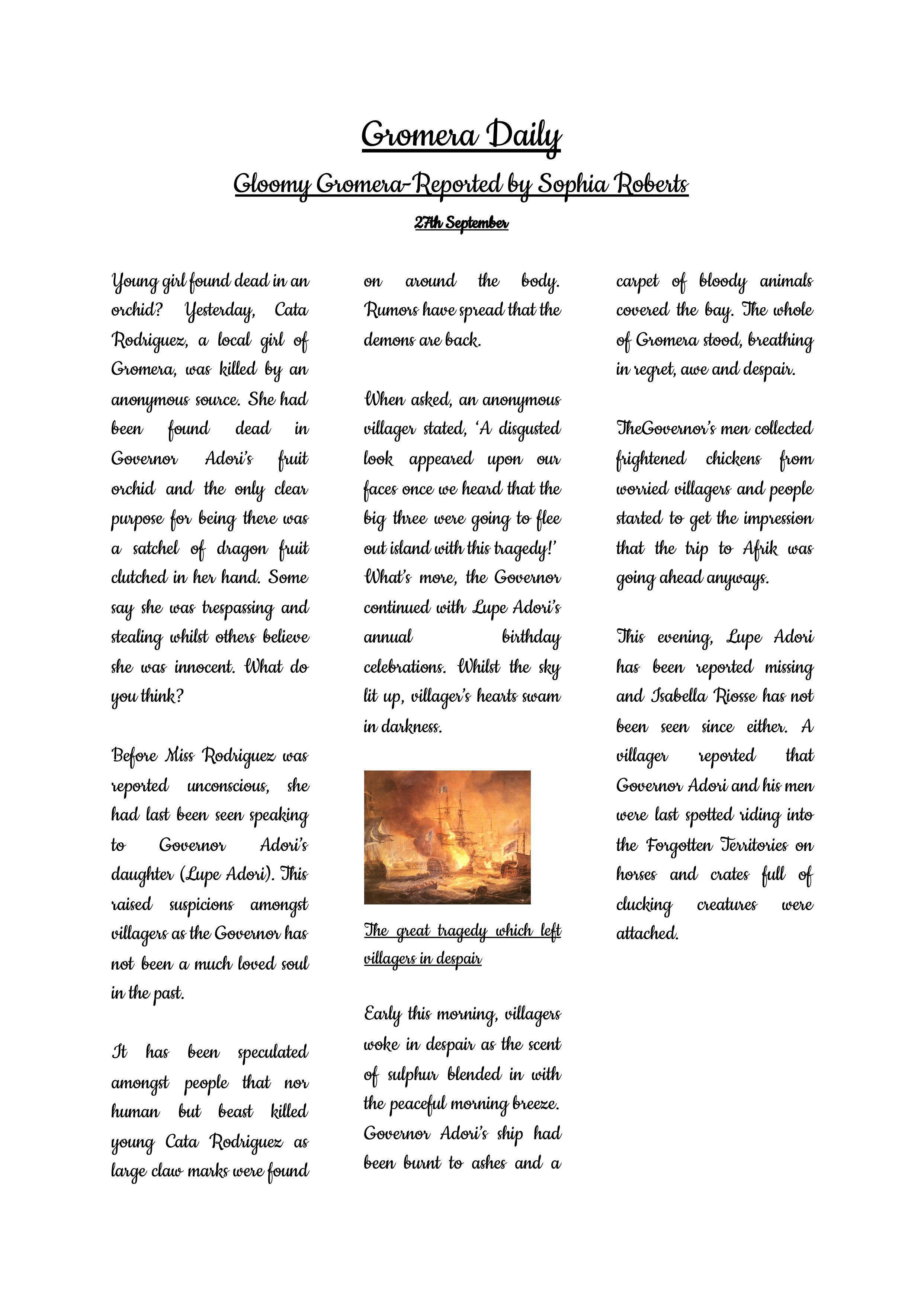 Gromera Daily

Gloomy Gromera-Reported by Sophia Roberts

27th September

Young girl found dead in an orchid? Yesterday, Cata Rodriguez, a local girl of Gromera, was killed by an anonymous source. She had been found dead in Governor Adori's fruit orchid and the only clear purpose for being there was a satchel of dragon fruit clutched in her hand. Some say she was trespassing and stealing whilst others believe she was innocent. What do you think?

Before Miss Rodriguez was reported unconscious, she had last been seen speaking to Governor Adori's daughter (Lupe Adori). This raised suspicions amongst villagers as the Governor has not been a much loved soul in the past.

It has been speculated amongst people that nor human but beast killed young Cata Rodriguez as large claw marks were found on around the body. Rumors have spread that the demons are back.

When asked, an anonymous villager stated, 'A disgusted look appeared upon our faces once we heard that the big three were going to flee out island with this tragedy!' What's more, the Governor continued with Lupe Adori's annual birthday celebrations. Whilst the sky lit up, villager's hearts swam in darkness.

The great tragedy which left villagers in despair

Early this morning, villagers woke in despair as the scent of sulphur blended in with the peaceful morning breeze. Governor Adori's ship had been burnt to ashes and a carpet of bloody animals covered the bay. The whole of Gromera stood, breathing in regret, awe and despair.

TheGovernor's men collected frightened chickens from worried villagers and people started to get the impression that the trip to Afrik was going ahead anyways.

This evening, Lupe Adori has been reported missing and Isabella Riosse has not been seen since either. A villager reported that Governor Adori and his men were last spotted riding into the Forgotten Territories on horses and crates full of clucking creatures were attached.